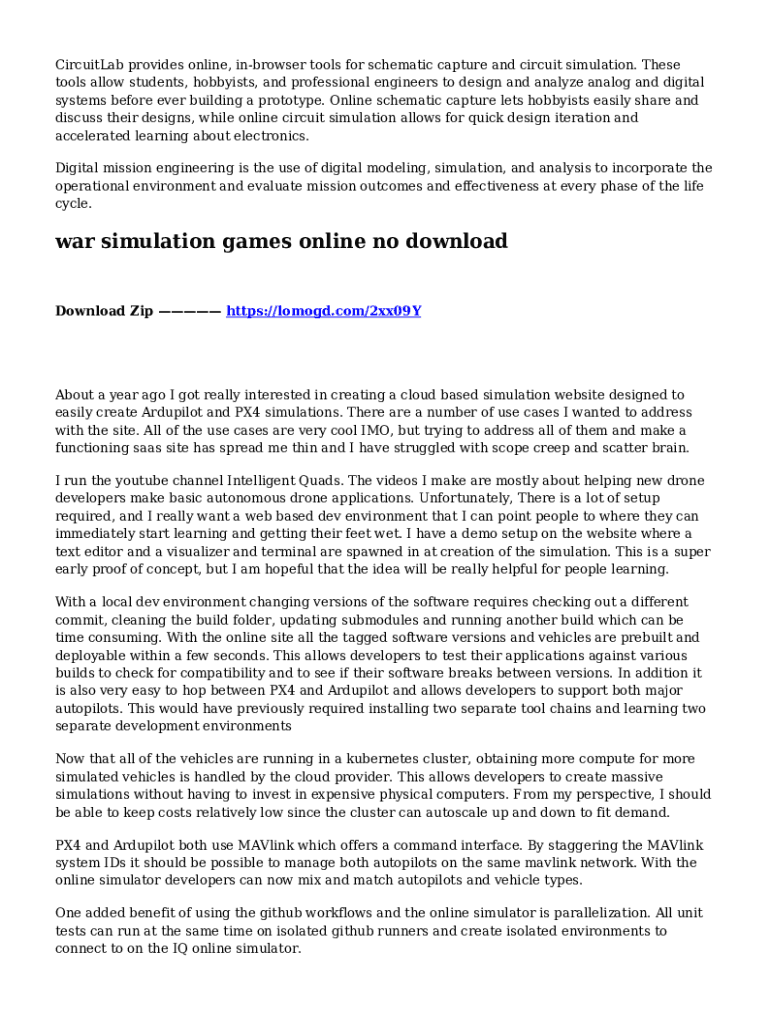 CircuitLab provides online, in-browser tools for schematic capture and circuit simulation. These tools allow students, hobbyists, and professional engineers to design and analyze analog and digital systems before ever building a prototype. Online schematic capture lets hobbyists easily share and discuss their designs, while online circuit simulation allows for quick design iteration and accelerated learning about electronics.

Digital mission engineering is the use of digital modeling, simulation, and analysis to incorporate the operational environment and evaluate mission outcomes and effectiveness at every phase of the life cycle.

war simulation games online no download

Download Zip ————— https://lomogd.com/2xx09Y

About a year ago I got really interested in creating a cloud based simulation website designed to easily create Ardupilot and PX4 simulations. There are a number of use cases I wanted to address with the site. All of the use cases are very cool IMO, but trying to address all of them and make a functioning saas site has spread me thin and I have struggled with scope creep and scatter brain.

I run the youtube channel Intelligent Quads. The videos I make are mostly about helping new drone developers make basic autonomous drone applications. Unfortunately, There is a lot of setup required, and I really want a web based dev environment that I can point people to where they can immediately start learning and getting their feet wet. I have a demo setup on the website where a text editor and a visualizer and terminal are spawned in at creation of the simulation. This is a super early proof of concept, but I am hopeful that the idea will be really helpful for people learning.

With a local dev environment changing versions of the software requires checking out a different commit, cleaning the build folder, updating submodules and running another build which can be time consuming. With the online site all the tagged software versions and vehicles are prebuilt and deployable within a few seconds. This allows developers to test their applications against various builds to check for compatibility and to see if their software breaks between versions. In addition it is also very easy to hop between PX4 and Ardupilot and allows developers to support both major autopilots. This would have previously required installing two separate tool chains and learning two separate development environments

Now that all of the vehicles are running in a kubernetes cluster, obtaining more compute for more simulated vehicles is handled by the cloud provider. This allows developers to create massive simulations without having to invest in expensive physical computers. From my perspective, I should be able to keep costs relatively low since the cluster can autoscale up and down to fit demand.

PX4 and Ardupilot both use MAVlink which offers a command interface. By staggering the MAVlink system IDs it should be possible to manage both autopilots on the same mavlink network. With the online simulator developers can now mix and match autopilots and vehicle types.

One added benefit of using the github workflows and the online simulator is parallelization. All unit tests can run at the same time on isolated github runners and create isolated environments to connect to on the IQ online simulator.